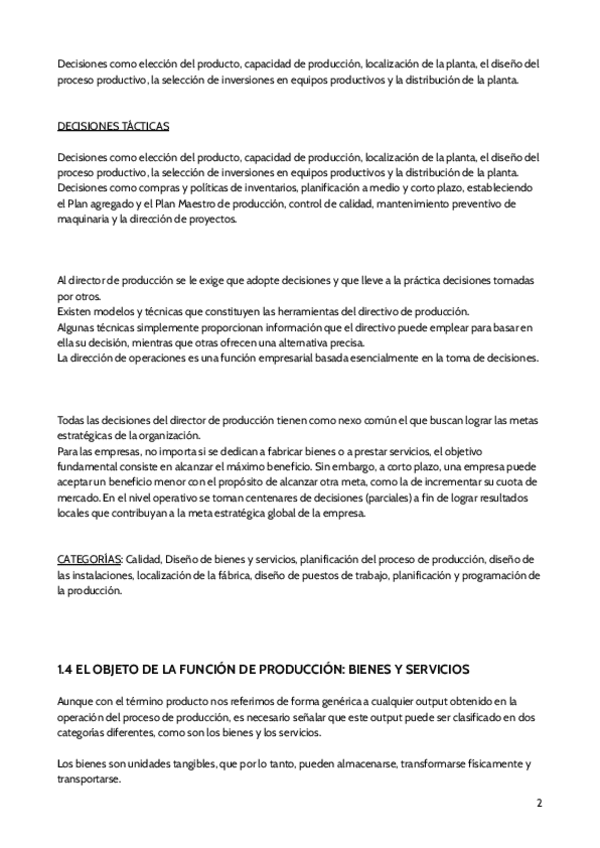 Decisiones como elección del producto, capacidad de producción, localización de la planta, el diseño del proceso productivo, la selección de inversiones en equipos productivos y la distribución de la planta.

DECISIONES TÁCTICAS

Decisiones como elección del producto, capacidad de producción, localización de la planta, el diseño del proceso productivo, la selección de inversiones en equipos productivos y la distribución de la planta.
Decisiones como compras y políticas de inventarios, planificación a medio y corto plazo, estableciendo el Plan agregado y el Plan Maestro de producción, control de calidad, mantenimiento preventivo de maquinaria y la dirección de proyectos.

Al director de producción se le exige que adopte decisiones y que lleve a la práctica decisiones tomadas por otros.
Existen modelos y técnicas que constituyen las herramientas del directivo de producción.
Algunas técnicas simplemente proporcionan información que el directivo puede emplear para basar en ella su decisión, mientras que otras ofrecen una alternativa precisa.
La dirección de operaciones es una función empresarial basada esencialmente en la toma de decisiones.

Todas las decisiones del director de producción tienen como nexo común el que buscan lograr las metas estratégicas de la organización.
Para las empresas, no importa si se dedican a fabricar bienes o a prestar servicios, el objetivo fundamental consiste en alcanzar el máximo beneficio. Sin embargo, a corto plazo, una empresa puede aceptar un beneficio menor con el propósito de alcanzar otra meta, como la de incrementar su cuota de mercado. En el nivel operativo se toman centenares de decisiones (parciales) a fin de lograr resultados locales que contribuyan a la meta estratégica global de la empresa.

CATEGORÍAS: Calidad, Diseño de bienes y servicios, planificación del proceso de producción, diseño de las instalaciones, localización de la fábrica, diseño de puestos de trabajo, planificación y programación de la producción.

1.4 EL OBJETO DE LA FUNCIÓN DE PRODUCCIÓN: BIENES Y SERVICIOS

Aunque con el término producto nos referimos de forma genérica a cualquier output obtenido en la operación del proceso de producción, es necesario señalar que este output puede ser clasificado en dos categorías diferentes, como son los bienes y los servicios.

Los bienes son unidades tangibles, que por lo tanto, pueden almacenarse, transformarse físicamente y transportarse.

2